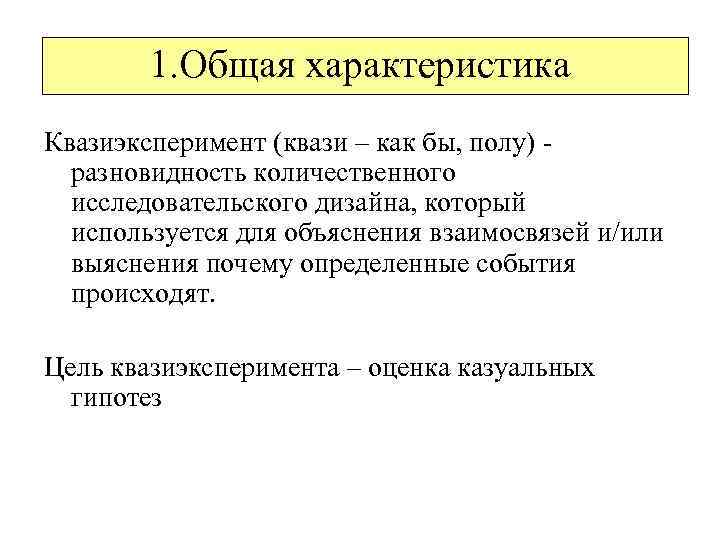 1.Общая характеристика

Квазиэксперимент (квази – как бы, полу) - разновидность количественного исследовательского дизайна, который используется для объяснения взаимосвязей и/или выяснения почему определенные события происходят.

Цель квазиэксперимента – оценка казуальных гипотез